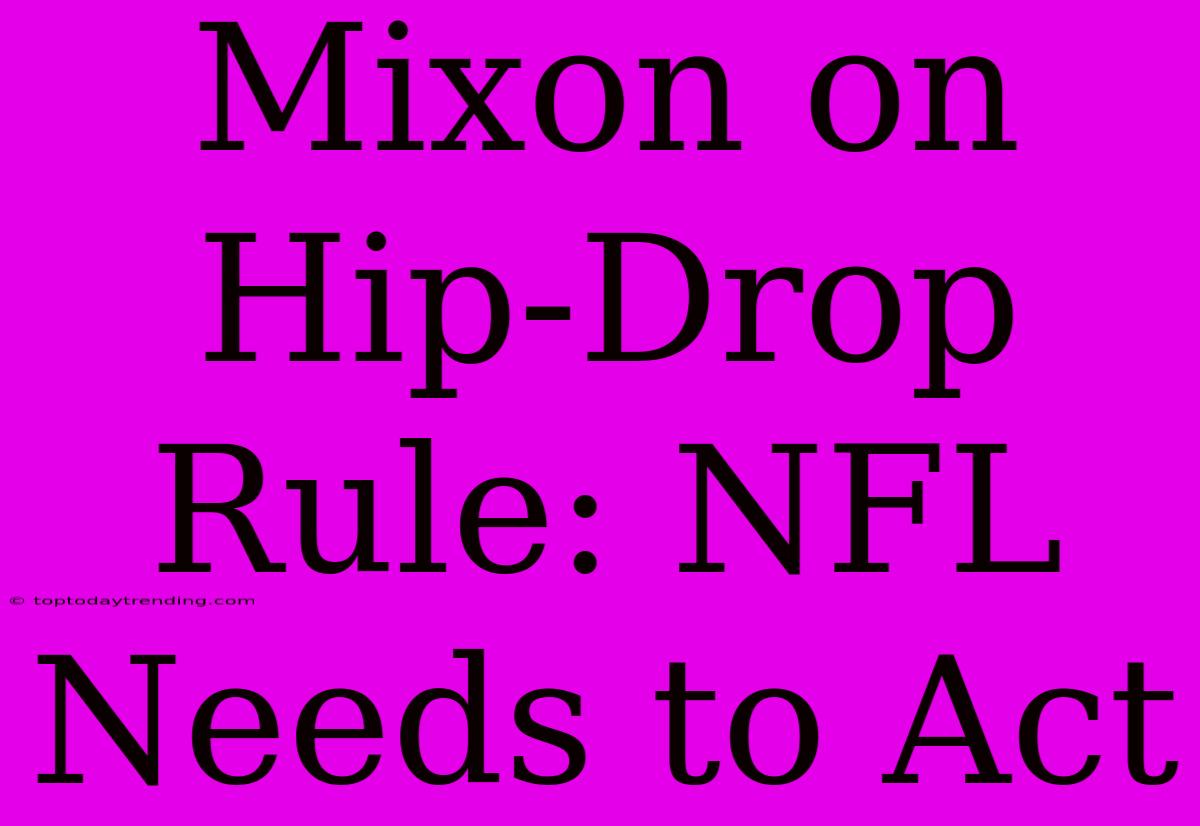 Mixon on Hip-Drop Rule: NFL Needs to Act

© toptodaytrending.com